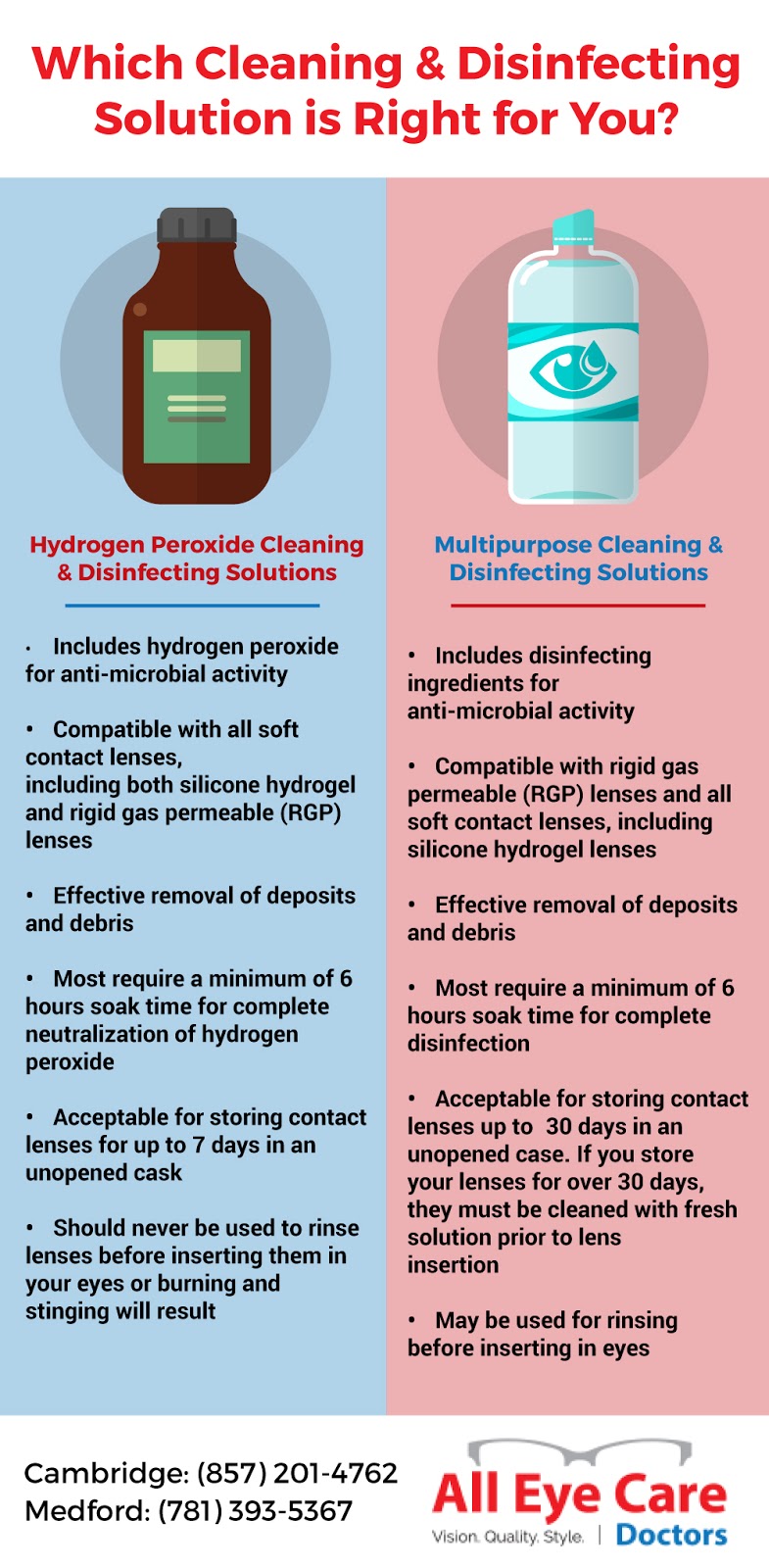 Which Cleaning & Disinfecting Solution is Right for You?

Hydrogen Peroxide Cleaning & Disinfecting Solutions

• Includes hydrogen peroxide for anti-microbial activity

• Compatible with all soft contact lenses, including both silicone hydrogel and rigid gas permeable (RGP) lenses

• Effective removal of deposits and debris

• Most require a minimum of 6 hours soak time for complete neutralization of hydrogen peroxide

• Acceptable for storing contact lenses for up to 7 days in an unopened cask

• Should never be used to rinse lenses before inserting them in your eyes or burning and stinging will result

Multipurpose Cleaning & Disinfecting Solutions

• Includes disinfecting ingredients for anti-microbial activity

• Compatible with rigid gas permeable (RGP) lenses and all soft contact lenses, including silicone hydrogel lenses

• Effective removal of deposits and debris

• Most require a minimum of 6 hours soak time for complete disinfection

• Acceptable for storing contact lenses up to 30 days in an unopened case. If you store your lenses for over 30 days, they must be cleaned with fresh solution prior to lens insertion

• May be used for rinsing before inserting in eyes

Cambridge: (857) 201-4762
Medford: (781) 393-5367

All Eye Care
Vision. Quality. Style. | Doctors